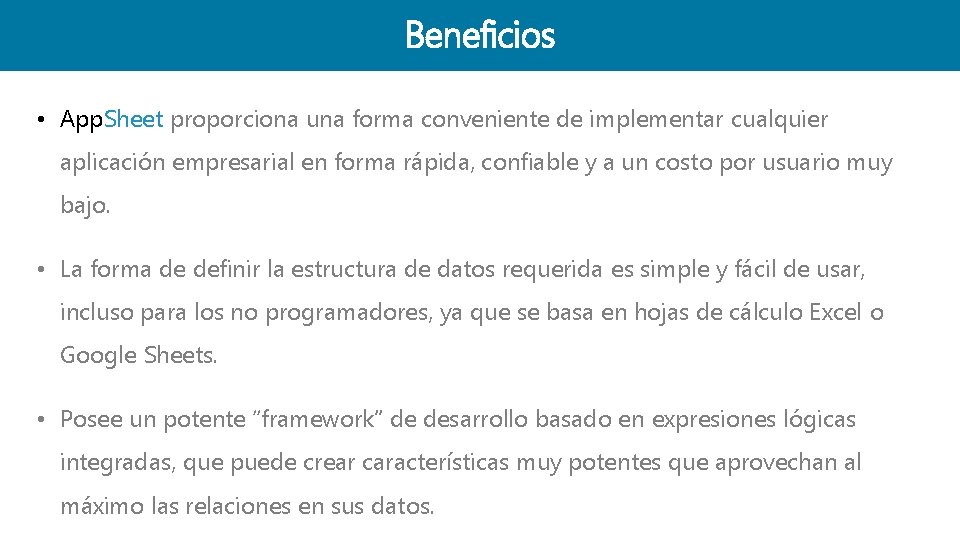 Beneficios

• AppSheet proporciona una forma conveniente de implementar cualquier aplicación empresarial en forma rápida, confiable y a un costo por usuario muy bajo.

• La forma de definir la estructura de datos requerida es simple y fácil de usar, incluso para los no programadores, ya que se basa en hojas de cálculo Excel o Google Sheets.

• Posee un potente "framework" de desarrollo basado en expresiones lógicas integradas, que puede crear características muy potentes que aprovechan al máximo las relaciones en sus datos.